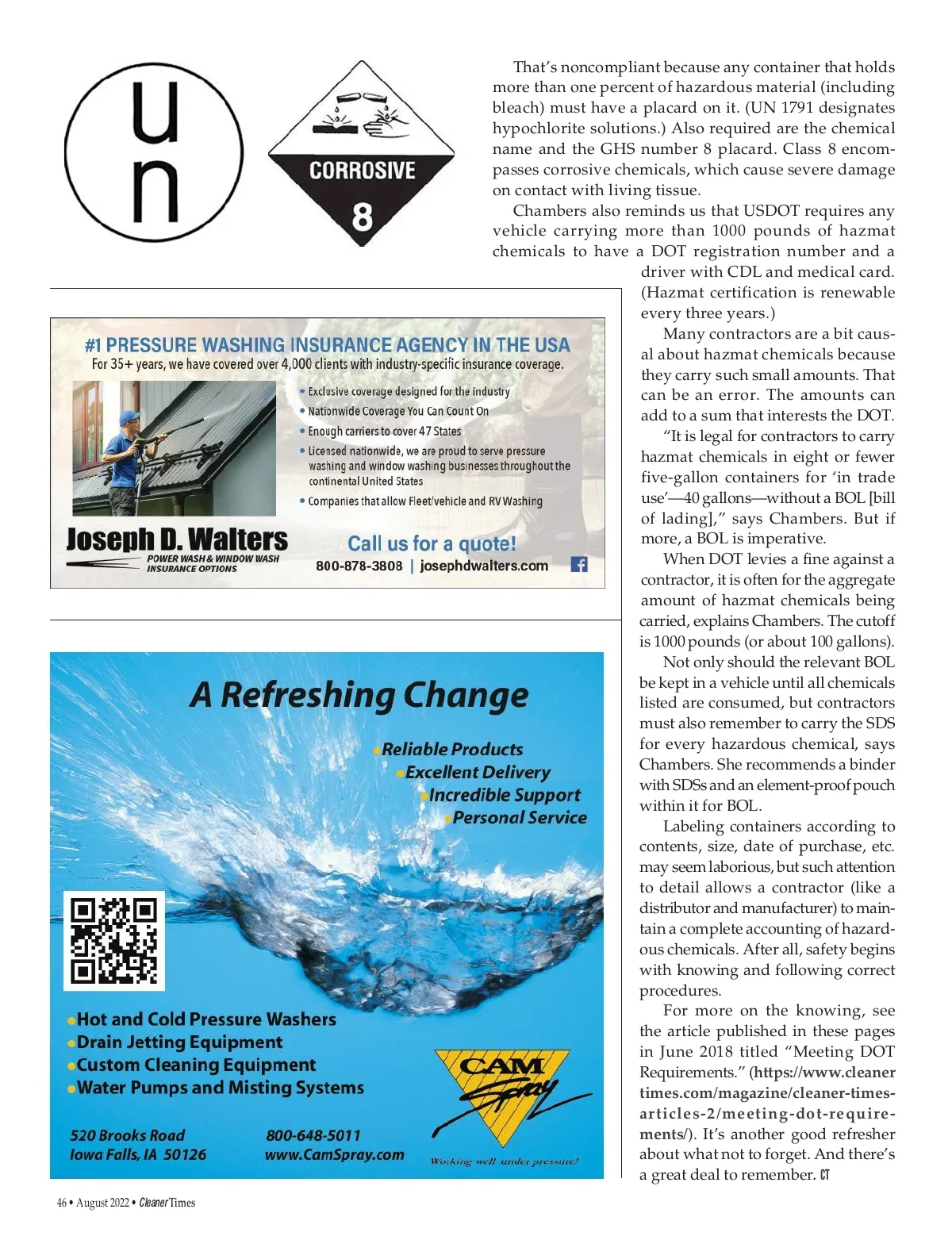 u
n

CORROSIVE
8

That's noncompliant because any container that holds more than one percent of hazardous material (including bleach) must have a placard on it. (UN 1791 designates hypochlorite solutions.) Also required are the chemical name and the GHS number 8 placard. Class 8 encompasses corrosive chemicals, which cause severe damage on contact with living tissue.

Chambers also reminds us that USDOT requires any vehicle carrying more than 1000 pounds of hazmat chemicals to have a DOT registration number and a driver with CDL and medical card. (Hazmat certification is renewable every three years.)

Many contractors are a bit causal about hazmat chemicals because they carry such small amounts. That can be an error. The amounts can add to a sum that interests the DOT.

"It is legal for contractors to carry hazmat chemicals in eight or fewer five-gallon containers for 'in trade use'—40 gallons—without a BOL [bill of lading]," says Chambers. But if more, a BOL is imperative.

When DOT levies a fine against a contractor, it is often for the aggregate amount of hazmat chemicals being carried, explains Chambers. The cutoff is 1000 pounds (or about 100 gallons).

Not only should the relevant BOL be kept in a vehicle until all chemicals listed are consumed, but contractors must also remember to carry the SDS for every hazardous chemical, says Chambers. She recommends a binder with SDSs and an element-proof pouch within it for BOL.

Labeling containers according to contents, size, date of purchase, etc. may seem laborious, but such attention to detail allows a contractor (like a distributor and manufacturer) to maintain a complete accounting of hazardous chemicals. After all, safety begins with knowing and following correct procedures.

For more on the knowing, see the article published in these pages in June 2018 titled "Meeting DOT Requirements." (https://www.cleanertimes.com/magazine/cleaner-times-articles-2/meeting-dot-requirements/). It's another good refresher about what not to forget. And there's a great deal to remember. CT

#1 PRESSURE WASHING INSURANCE AGENCY IN THE USA
For 35+ years, we have covered over 4,000 clients with industry-specific insurance coverage.
• Exclusive coverage designed for the industry
• Nationwide Coverage You Can Count On
• Enough carriers to cover 47 States
• Licensed nationwide, we are proud to serve pressure washing and window washing businesses throughout the continental United States
• Companies that allow Fleet/vehicle and RV Washing
Joseph D. Walters
POWER WASH & WINDOW WASH INSURANCE OPTIONS
Call us for a quote!
800-878-3808 | josephdwalters.com

A Refreshing Change
•Reliable Products
•Excellent Delivery
•Incredible Support
•Personal Service
•Hot and Cold Pressure Washers
•Drain Jetting Equipment
•Custom Cleaning Equipment
•Water Pumps and Misting Systems
520 Brooks Road
Iowa Falls, IA 50126
800-648-5011
www.CamSpray.com
CAM Spray
Working well under pressure!

46 • August 2022 • Cleaner Times